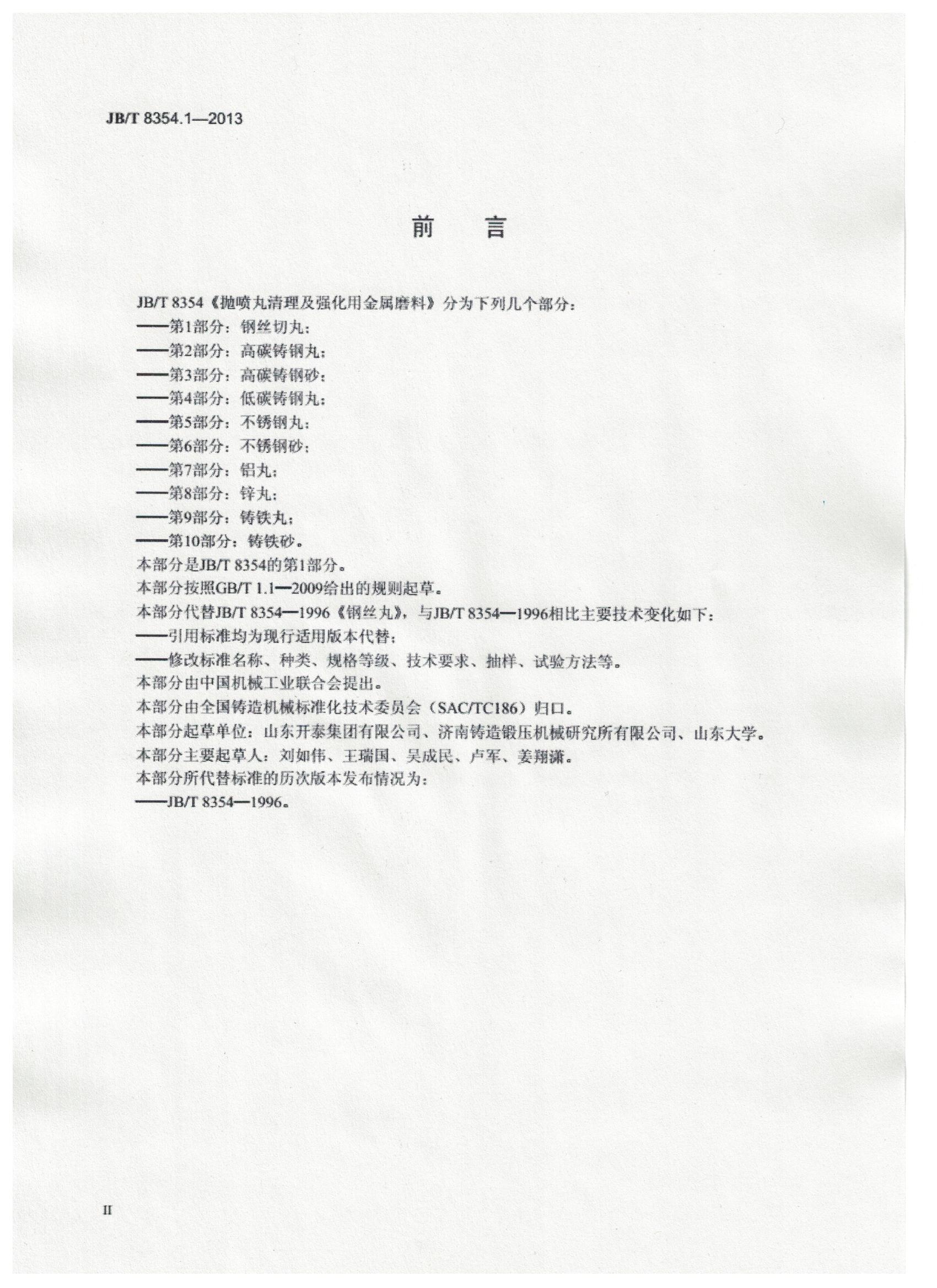 JB/T 8354.1—2013

前　言

JB/T 8354《抛喷丸清理及强化用金属磨料》分为下列几个部分：
——第1部分：钢丝切丸；
——第2部分：高碳铸钢丸；
——第3部分：高碳铸钢砂；
——第4部分：低碳铸钢丸；
——第5部分：不锈钢丸；
——第6部分：不锈钢砂；
——第7部分：铝丸；
——第8部分：锌丸；
——第9部分：铸铁丸；
——第10部分：铸铁砂。
本部分是JB/T 8354的第1部分。
本部分按照GB/T 1.1—2009给出的规则起草。
本部分代替JB/T 8354—1996《钢丝丸》，与JB/T 8354—1996相比主要技术变化如下：
——引用标准均为现行适用版本代替；
——修改标准名称、种类、规格等级、技术要求、抽样、试验方法等。
本部分由中国机械工业联合会提出。
本部分由全国铸造机械标准化技术委员会（SAC/TC186）归口。
本部分起草单位：山东开泰集团有限公司、济南铸造锻压机械研究所有限公司、山东大学。
本部分主要起草人：刘如伟、王瑞国、吴成民、卢军、姜翔潇。
本部分所代替标准的历次版本发布情况为：
——JB/T 8354—1996。

II